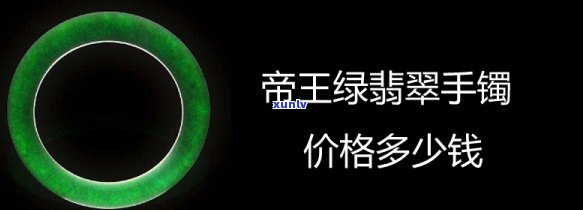 帝王绿翡翠手镯
xunlv
价格多少钱